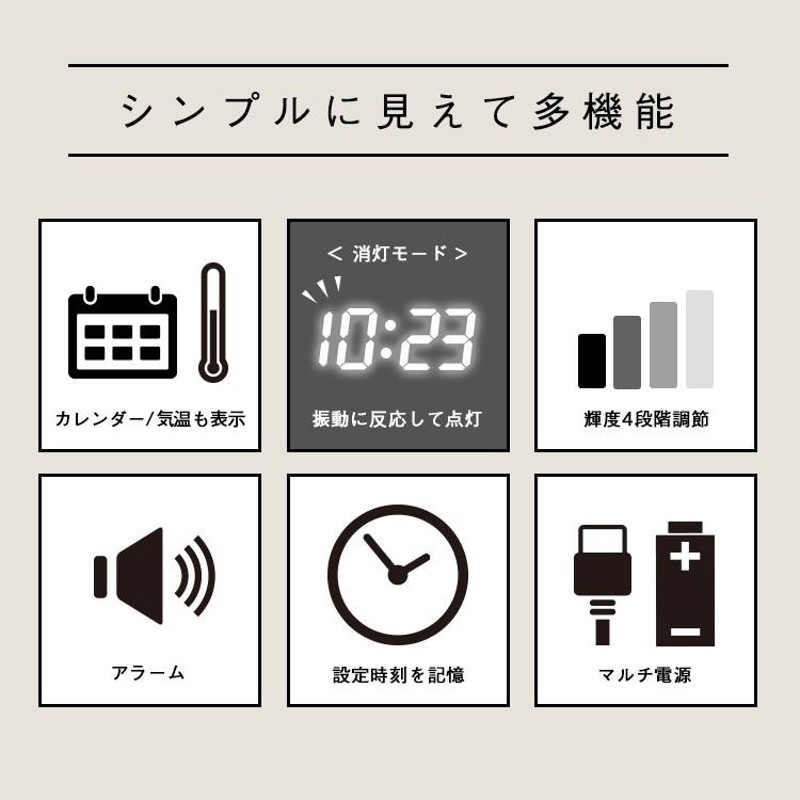 シンプルに見えて多機能

カレンダー/気温も表示

< 消灯モード >

10:23

振動に反応して点灯

輝度4段階調節

アラーム

設定時刻を記憶

マルチ電源